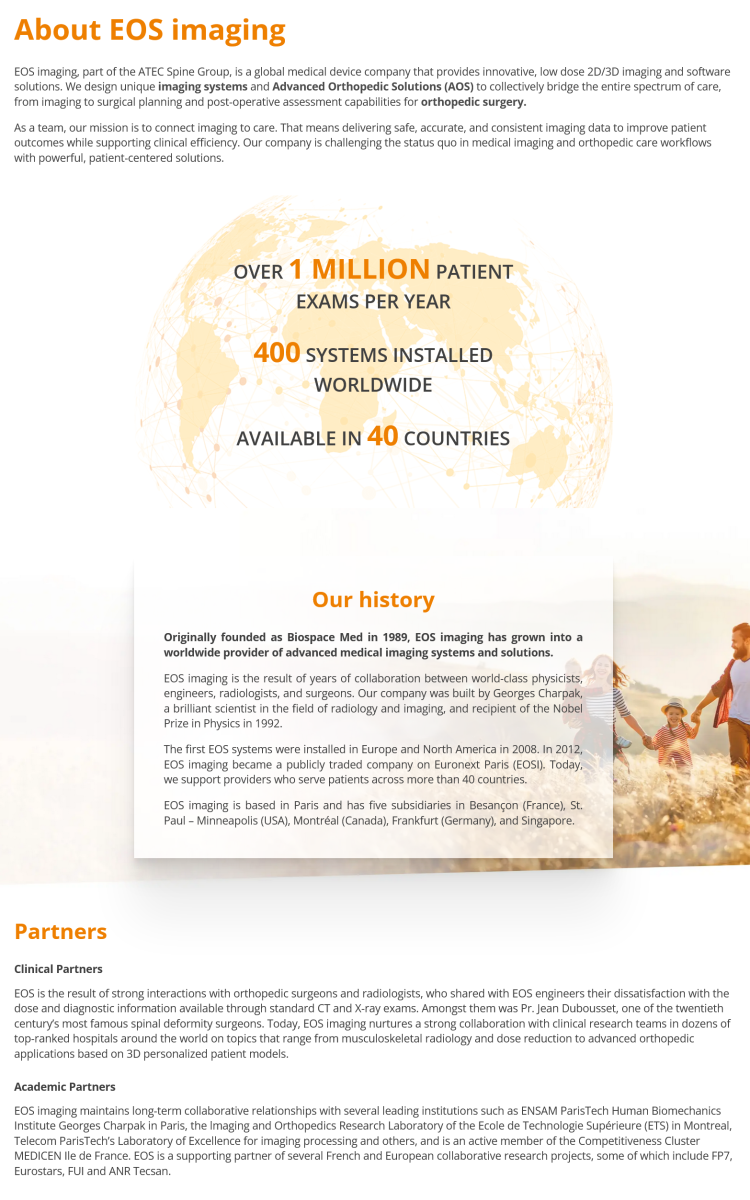 About EOS imaging

EOS imaging, part of the ATEC Spine Group, is a global medical device company that provides innovative, low dose 2D/3D imaging and software solutions. We design unique imaging systems and Advanced Orthopedic Solutions (AOS) to collectively bridge the entire spectrum of care, from imaging to surgical planning and post-operative assessment capabilities for orthopedic surgery.

As a team, our mission is to connect imaging to care. That means delivering safe, accurate, and consistent imaging data to improve patient outcomes while supporting clinical efficiency. Our company is challenging the status quo in medical imaging and orthopedic care workflows with powerful, patient-centered solutions.

OVER 1 MILLION PATIENT EXAMS PER YEAR

400 SYSTEMS INSTALLED WORLDWIDE

AVAILABLE IN 40 COUNTRIES

Our history

Originally founded as Biospace Med in 1989, EOS imaging has grown into a worldwide provider of advanced medical imaging systems and solutions.

EOS imaging is the result of years of collaboration between world-class physicists, engineers, radiologists, and surgeons. Our company was built by Georges Charpak, a brilliant scientist in the field of radiology and imaging, and recipient of the Nobel Prize in Physics in 1992.

The first EOS systems were installed in Europe and North America in 2008. In 2012, EOS imaging became a publicly traded company on Euronext Paris (EOSI). Today, we support providers who serve patients across more than 40 countries.

EOS imaging is based in Paris and has five subsidiaries in Besançon (France), St. Paul – Minneapolis (USA), Montréal (Canada), Frankfurt (Germany), and Singapore.

Partners

Clinical Partners

EOS is the result of strong interactions with orthopedic surgeons and radiologists, who shared with EOS engineers their dissatisfaction with the dose and diagnostic information available through standard CT and X-ray exams. Amongst them was Pr. Jean Dubousset, one of the twentieth century's most famous spinal deformity surgeons. Today, EOS imaging nurtures a strong collaboration with clinical research teams in dozens of top-ranked hospitals around the world on topics that range from musculoskeletal radiology and dose reduction to advanced orthopedic applications based on 3D personalized patient models.

Academic Partners

EOS imaging maintains long-term collaborative relationships with several leading institutions such as ENSAM ParisTech Human Biomechanics Institute Georges Charpak in Paris, the Imaging and Orthopedics Research Laboratory of the Ecole de Technologie Supérieure (ETS) in Montreal, Telecom ParisTech's Laboratory of Excellence for imaging processing and others, and is an active member of the Competitiveness Cluster MEDICEN Ile de France. EOS is a supporting partner of several French and European collaborative research projects, some of which include FP7, Eurostars, FUI and ANR Tecsan.